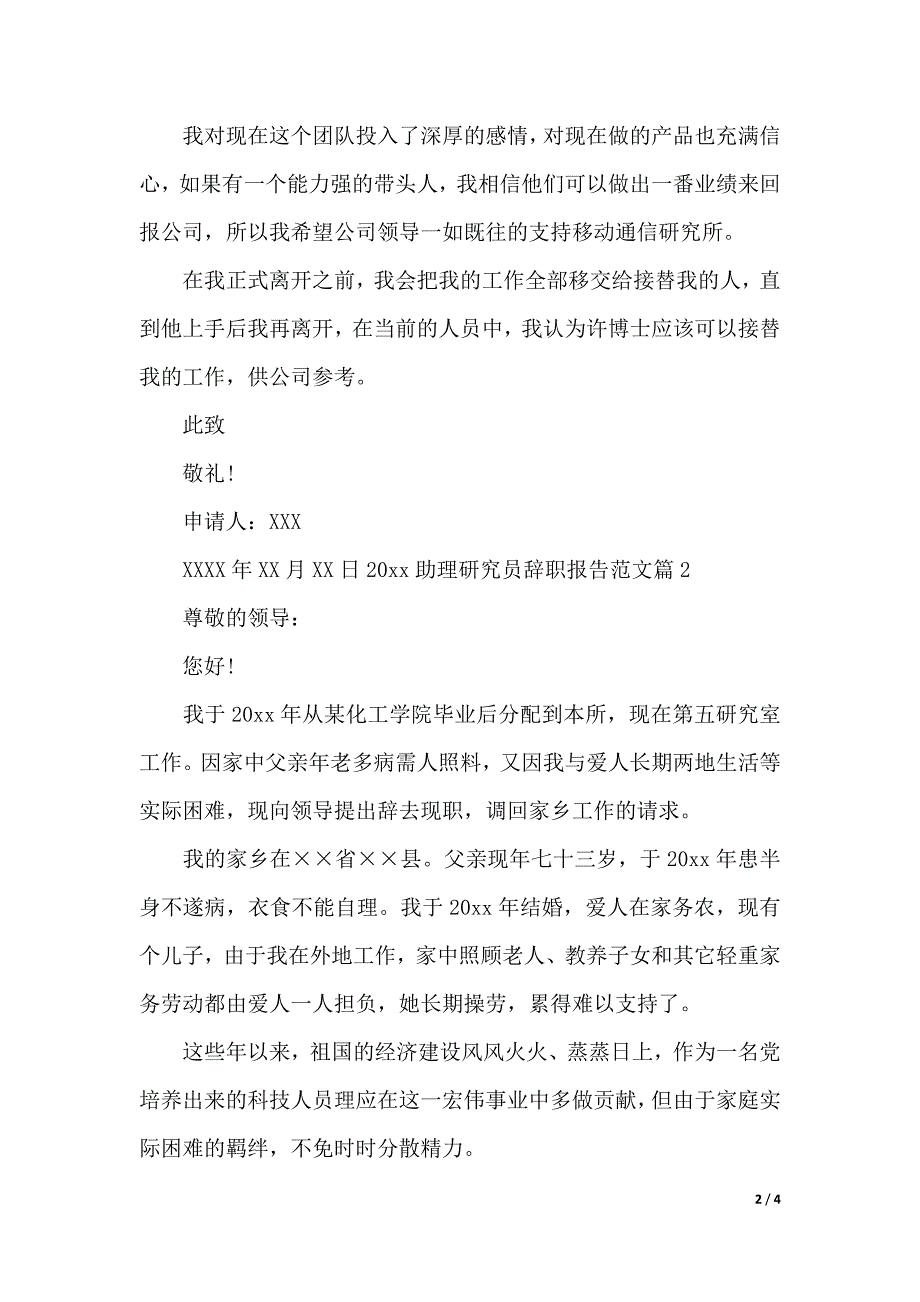 我对现在这个团队投入了深厚的感情，对现在做的产品也充满信心，如果有一个能力强的带头人，我相信他们可以做出一番业绩来回报公司，所以我希望公司领导一如既往的支持移动通信研究所。

在我正式离开之前，我会把我的工作全部移交给接替我的人，直到他上手后我再离开，在当前的人员中，我认为许博士应该可以接替我的工作，供公司参考。

此致

敬礼！

申请人：XXX

XXXX 年 XX 月 XX 日 20xx 助理研究员辞职报告范文篇 2

尊敬的领导：

您好！

我于 20xx 年从某化工学院毕业后分配到本所，现在第五研究室工作。因家中父亲年老多病需人照料，又因我与爱人长期两地生活等实际困难，现向领导提出辞去现职，调回家乡工作的请求。

我的家乡在××省××县。父亲现年七十三岁，于 20xx 年患半身不遂病，衣食不能自理。我于 20xx 年结婚，爱人在家务农，现有个儿子，由于我在外地工作，家中照顾老人、教养子女和其它轻重家务劳动都由爱人一人担负，她长期操劳，累得难以支持了。

这些年以来，祖国的经济建设风风火火、蒸蒸日上，作为一名党培养出来的科技人员理应在这一宏伟事业中多做贡献，但由于家庭实际困难的羁绊，不免时时分散精力。

2 / 4